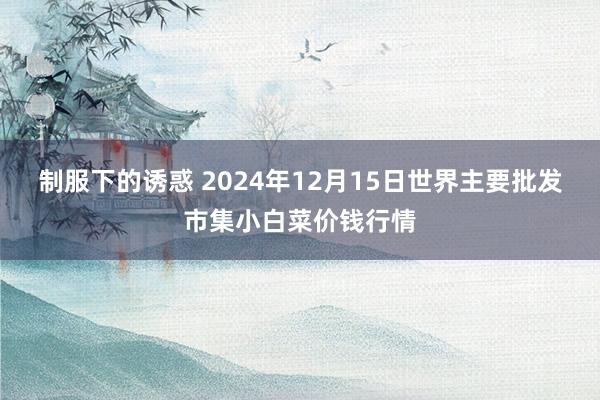 制服下的诱惑 2024年12月15日世界主要批发市集小白菜价钱行情